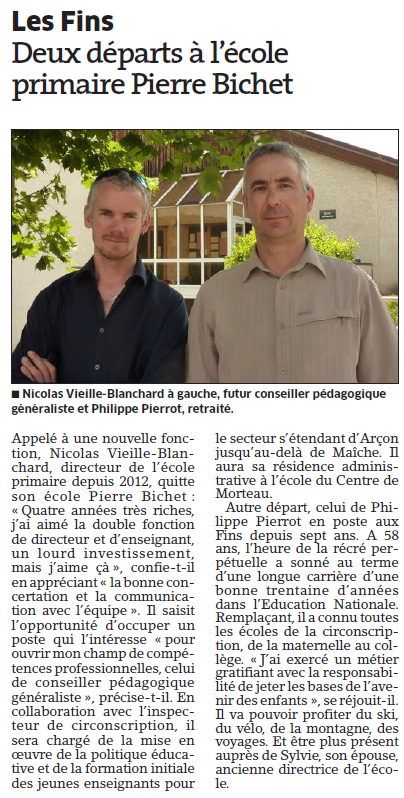 Les Fins
Deux départs à l'école primaire Pierre Bichet

■ Nicolas Vieille-Blanchard à gauche, futur conseiller pédagogique généraliste et Philippe Pierrot, retraité.

Appelé à une nouvelle fonction, Nicolas Vieille-Blanchard, directeur de l'école primaire depuis 2012, quitte son école Pierre Bichet : « Quatre années très riches, j'ai aimé la double fonction de directeur et d'enseignant, un lourd investissement, mais j'aime çà », confie-t-il en appréciant « la bonne concertation et la communication avec l'équipe ». Il saisit l'opportunité d'occuper un poste qui l'intéresse « pour ouvrir mon champ de compétences professionnelles, celui de conseiller pédagogique généraliste », précise-t-il. En collaboration avec l'inspecteur de circonscription, il sera chargé de la mise en œuvre de la politique éducative et de la formation initiale des jeunes enseignants pour le secteur s'étendant d'Arçon jusqu'au-delà de Maîche. Il aura sa résidence administrative à l'école du Centre de Morteau.

Autre départ, celui de Philippe Pierrot en poste aux Fins depuis sept ans. A 58 ans, l'heure de la récré perpétuelle a sonné au terme d'une longue carrière d'une bonne trentaine d'années dans l'Education Nationale. Remplaçant, il a connu toutes les écoles de la circonscription, de la maternelle au collège. « J'ai exercé un métier gratifiant avec la responsabilité de jeter les bases de l'avenir des enfants », se réjouit-il. Il va pouvoir profiter du ski, du vélo, de la montagne, des voyages. Et être plus présent auprès de Sylvie, son épouse, ancienne directrice de l'école.